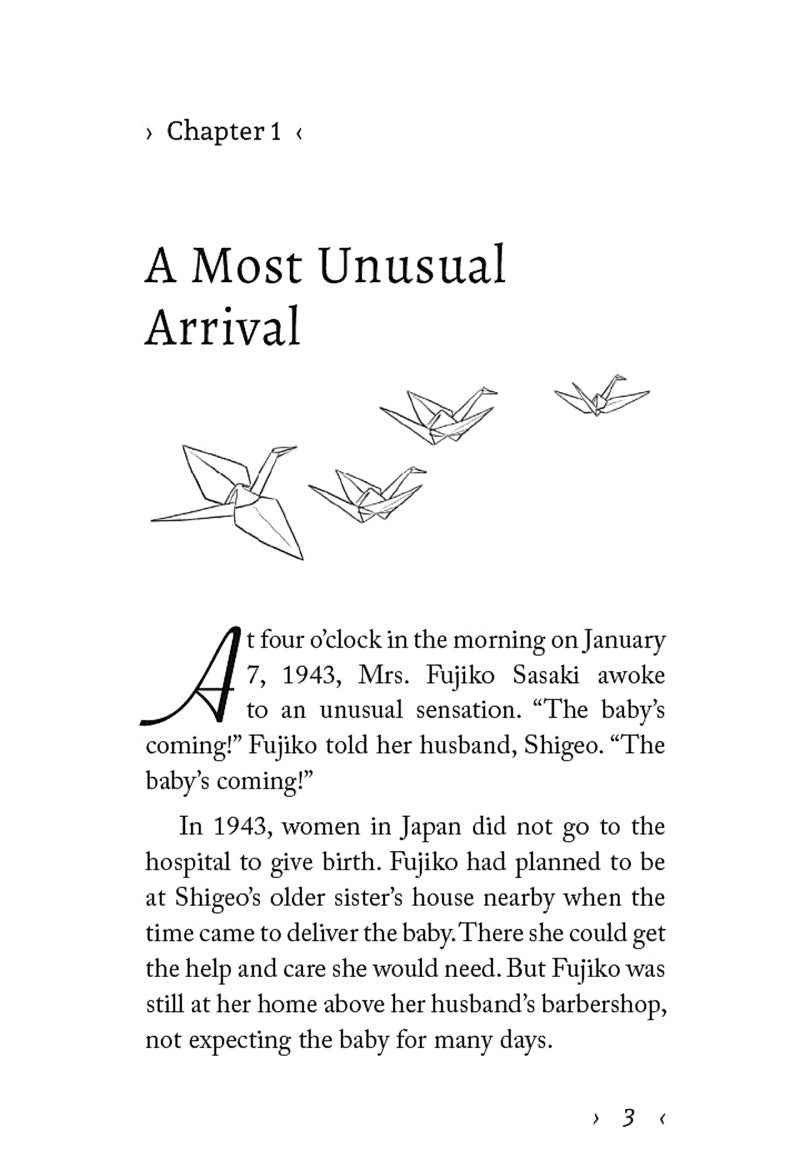 › Chapter 1 ‹

A Most Unusual Arrival

At four o'clock in the morning on January 7, 1943, Mrs. Fujiko Sasaki awoke to an unusual sensation. "The baby's coming!" Fujiko told her husband, Shigeo. "The baby's coming!"

In 1943, women in Japan did not go to the hospital to give birth. Fujiko had planned to be at Shigeo's older sister's house nearby when the time came to deliver the baby. There she could get the help and care she would need. But Fujiko was still at her home above her husband's barbershop, not expecting the baby for many days.

› 3 ‹